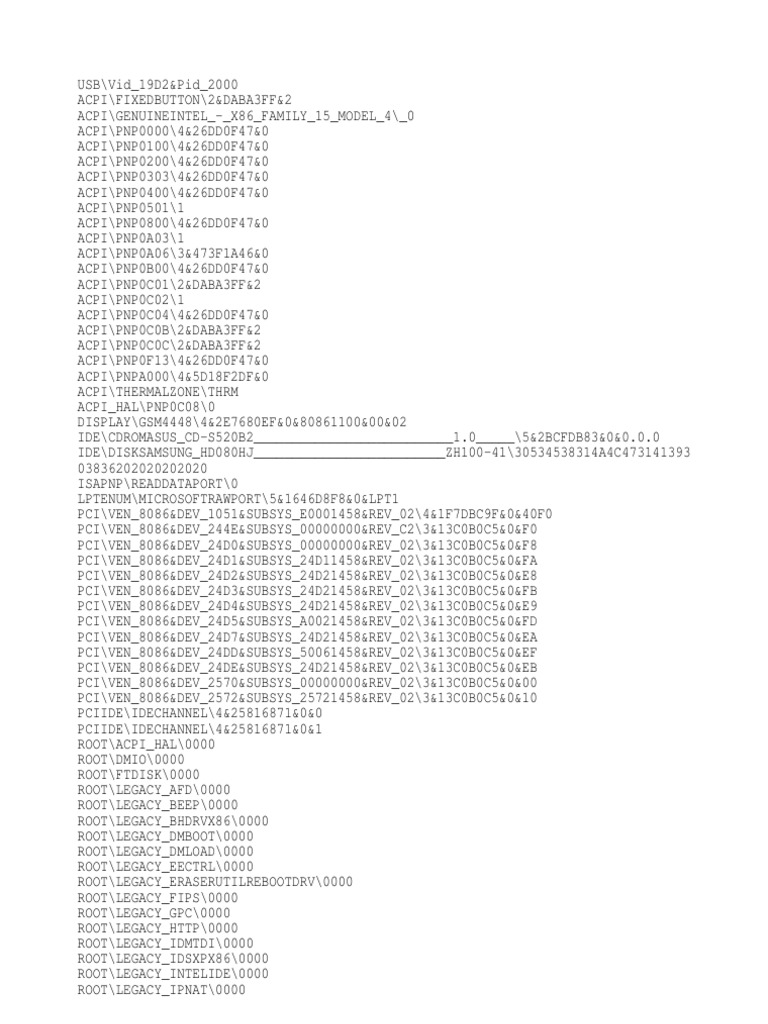 USB\Vid_19D2&Pid_2000
ACPI\FIXEDBUTTON\2&DABA3FF&2
ACPI\GENUINEINTEL_-_X86_FAMILY_15_MODEL_4\_0
ACPI\PNP0000\4&26DD0F47&0
ACPI\PNP0100\4&26DD0F47&0
ACPI\PNP0200\4&26DD0F47&0
ACPI\PNP0303\4&26DD0F47&0
ACPI\PNP0400\4&26DD0F47&0
ACPI\PNP0501\1
ACPI\PNP0800\4&26DD0F47&0
ACPI\PNP0A03\1
ACPI\PNP0A06\3&473F1A46&0
ACPI\PNP0B00\4&26DD0F47&0
ACPI\PNP0C01\2&DABA3FF&2
ACPI\PNP0C02\1
ACPI\PNP0C04\4&26DD0F47&0
ACPI\PNP0C0B\2&DABA3FF&2
ACPI\PNP0C0C\2&DABA3FF&2
ACPI\PNP0F13\4&26DD0F47&0
ACPI\PNPA000\4&5D18F2DF&0
ACPI\THERMALZONE\THRM
ACPI_HAL\PNP0C08\0
DISPLAY\GSM4448\4&2E7680EF&0&80861100&00&02
IDE\CDROMASUS_CD-S520B2____1.0____\5&2BCFDB83&0&0.0.0
IDE\DISKSAMSUNG_HD080HJ____ZH100-41\30534538314A4C473141393
03836202020202020
ISAPNP\READDATAPORT\0
LPTENUM\MICROSOFTRAWPORT\5&1646D8F8&0&LPT1
PCI\VEN_8086&DEV_1051&SUBSYS_E0001458&REV_02\4&1F7DBC9F&0&40F0
PCI\VEN_8086&DEV_244E&SUBSYS_00000000&REV_C2\3&13C0B0C5&0&F0
PCI\VEN_8086&DEV_24D0&SUBSYS_00000000&REV_02\3&13C0B0C5&0&F8
PCI\VEN_8086&DEV_24D1&SUBSYS_24D11458&REV_02\3&13C0B0C5&0&FA
PCI\VEN_8086&DEV_24D2&SUBSYS_24D21458&REV_02\3&13C0B0C5&0&E8
PCI\VEN_8086&DEV_24D3&SUBSYS_24D21458&REV_02\3&13C0B0C5&0&FB
PCI\VEN_8086&DEV_24D4&SUBSYS_24D21458&REV_02\3&13C0B0C5&0&E9
PCI\VEN_8086&DEV_24D5&SUBSYS_A0021458&REV_02\3&13C0B0C5&0&FD
PCI\VEN_8086&DEV_24D7&SUBSYS_24D21458&REV_02\3&13C0B0C5&0&EA
PCI\VEN_8086&DEV_24DD&SUBSYS_50061458&REV_02\3&13C0B0C5&0&EF
PCI\VEN_8086&DEV_24DE&SUBSYS_24D21458&REV_02\3&13C0B0C5&0&EB
PCI\VEN_8086&DEV_2570&SUBSYS_00000000&REV_02\3&13C0B0C5&0&00
PCI\VEN_8086&DEV_2572&SUBSYS_25721458&REV_02\3&13C0B0C5&0&10
PCIIDE\IDECHANNEL\4&25816871&0&0
PCIIDE\IDECHANNEL\4&25816871&0&1
ROOT\ACPI_HAL\0000
ROOT\DMIO\0000
ROOT\FTDISK\0000
ROOT\LEGACY_AFD\0000
ROOT\LEGACY_BEEP\0000
ROOT\LEGACY_BHDRVX86\0000
ROOT\LEGACY_DMBOOT\0000
ROOT\LEGACY_DMLOAD\0000
ROOT\LEGACY_EECTRL\0000
ROOT\LEGACY_ERASERUTILREBOOTDRV\0000
ROOT\LEGACY_FIPS\0000
ROOT\LEGACY_GPC\0000
ROOT\LEGACY_HTTP\0000
ROOT\LEGACY_IDMTDI\0000
ROOT\LEGACY_IDSXPX86\0000
ROOT\LEGACY_INTELIDE\0000
ROOT\LEGACY_IPNAT\0000